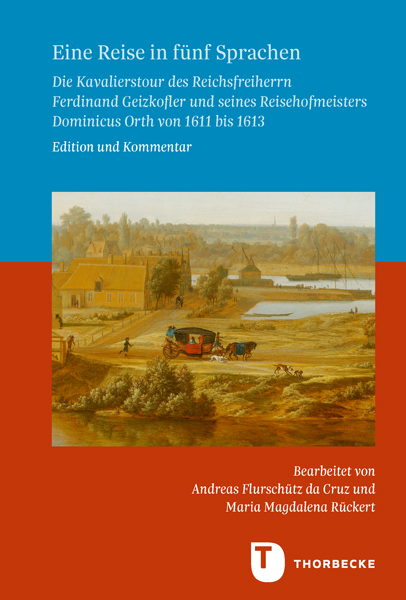 Eine Reise in fünf Sprachen

Die Kavalierstour des Reichsfreiherrn
Ferdinand Geizkofler und seines Reisehofmeisters
Dominicus Orth von 1611 bis 1613

Edition und Kommentar

Bearbeitet von
Andreas Flurschütz da Cruz und
Maria Magdalena Rückert

T THORBECKE